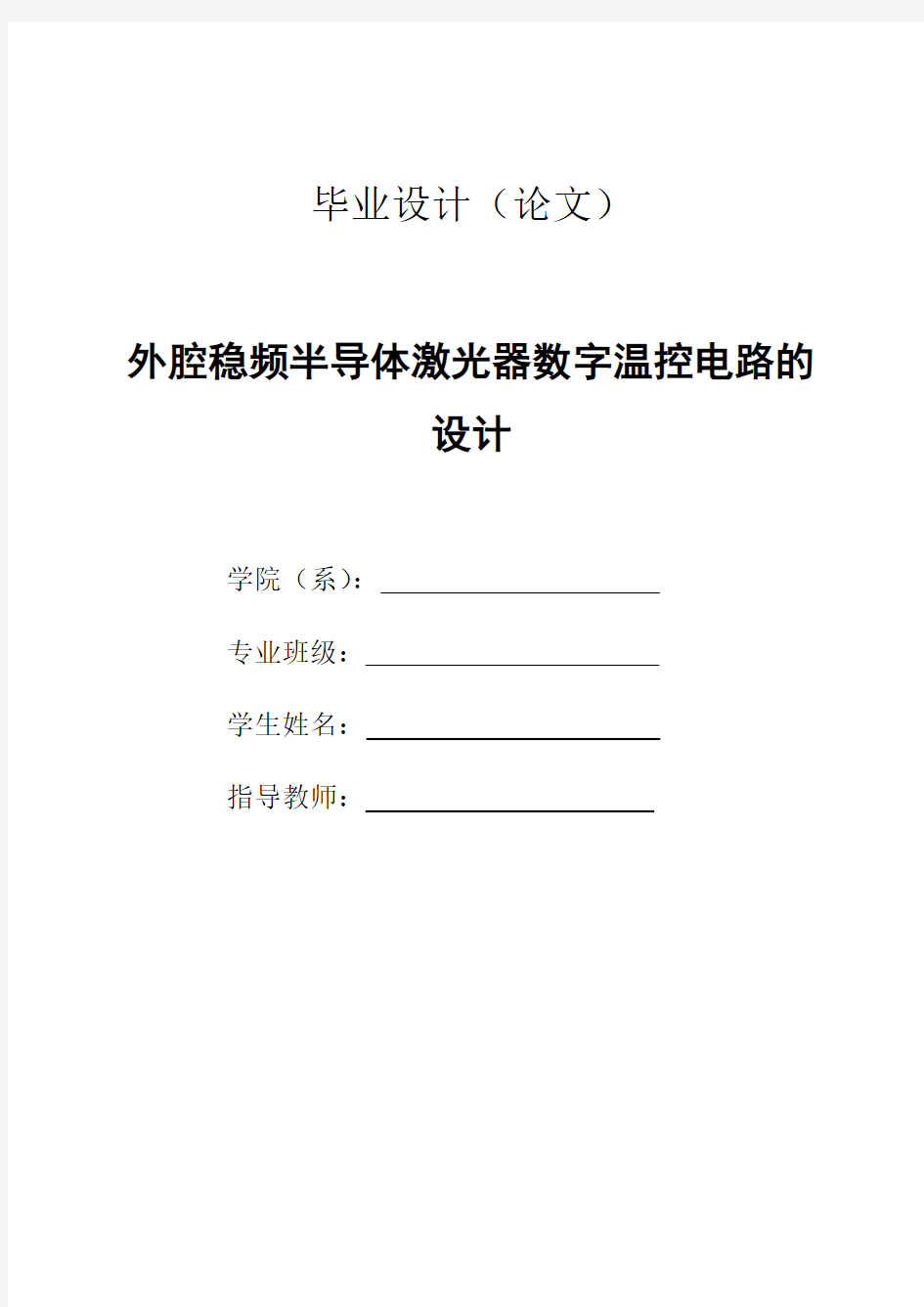 毕业设计（论文）

外腔稳频半导体激光器数字温控电路的设计

学院（系）：

专业班级：

学生姓名：

指导教师：